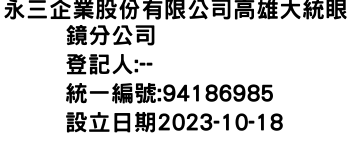 永三企業股份有限公司高雄大統眼鏡分公司
登記人:--
統一編號:94186985
設立日期2023-10-18